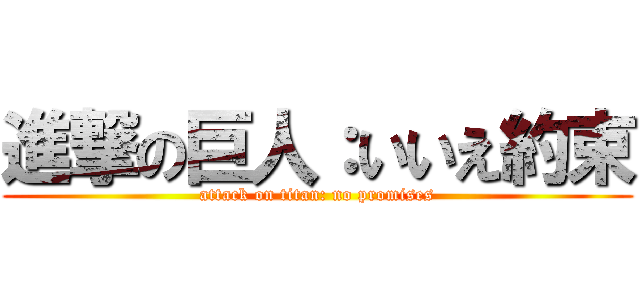 進撃の巨人：いいえ約束

attack on titan: no promises